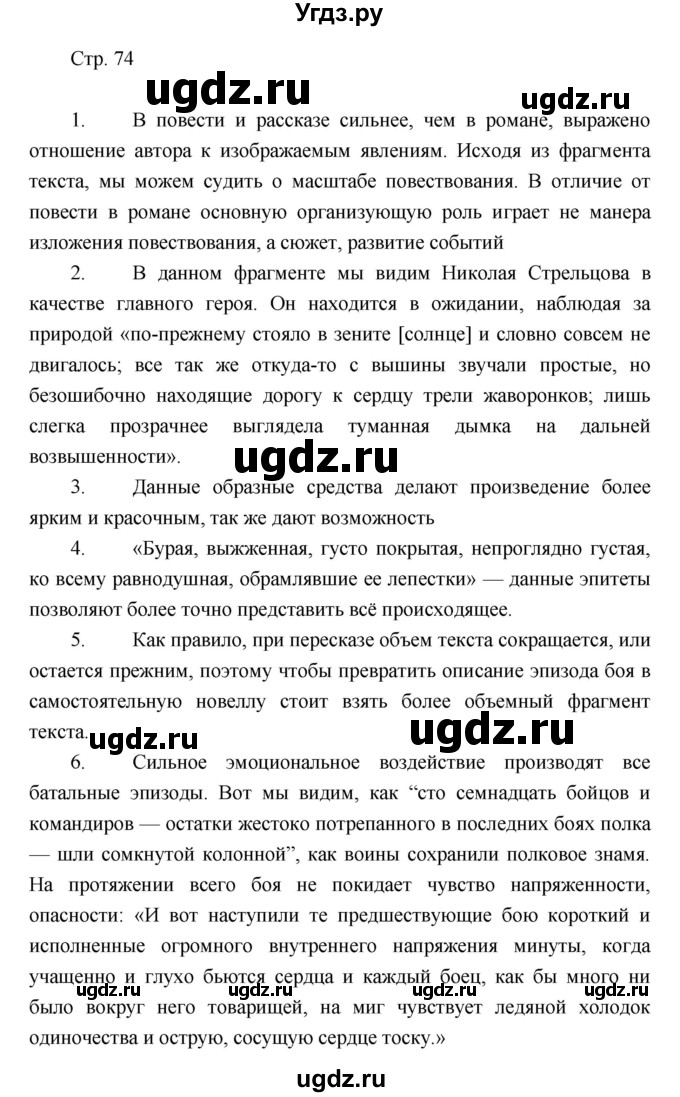 Угдз.ру

Стр. 74

ugdz.ru

ugdz.ru

1. В повести и рассказе сильнее, чем в романе, выражено отношение автора к изображаемым явлениям. Исходя из фрагмента текста, мы можем судить о масштабе повествования. В отличие от повести в романе основную организующую роль играет не манера изложения повествования, а сюжет, развитие событий

2. В данном фрагменте мы видим Николая Стрельцова в качестве главного героя. Он находится в ожидании, наблюдая за природой «по-прежнему стояло в зените [солнце] и словно совсем не двигалось; все так же откуда-то с вышины звучали простые, но безошибочно находящие дорогу к сердцу трели жаворонков; лишь слегка прозрачнее выглядела туманная дымка на дальней возвышенности».

ugdz.ru

3. Данные образные средства делают произведение более ярким и красочным, так же дают возможность

4. «Бурая, выжженная, густо покрытая, непроглядно густая, ко всему равнодушная, обрамлявшие ее лепестки» — данные эпитеты позволяют более точно представить всё происходящее.

5. Как правило, при пересказе объем текста сокращается, или остается прежним, поэтому чтобы превратить описание эпизода боя в самостоятельную новеллу стоит взять более объемный фрагмент текста.

ugdz.ru

ugdz.ru

6. Сильное эмоциональное воздействие производят все батальные эпизоды. Вот мы видим, как “сто семнадцать бойцов и командиров — остатки жестоко потрепанного в последних боях полка — шли сомкнутой колонной”, как воины сохранили полковое знамя. На протяжении всего боя не покидает чувство напряженности, опасности: «И вот наступили те предшествующие бою короткий и исполненные огромного внутреннего напряжения минуты, когда учащенно и глухо бьются сердца и каждый боец, как бы много ни было вокруг него товарищей, на миг чувствует ледяной холодок одиночества и острую, сосущую сердце тоску.»

ugdz.ru ugdz.ru ugdz.ru ugdz.ru

ugdz.ru